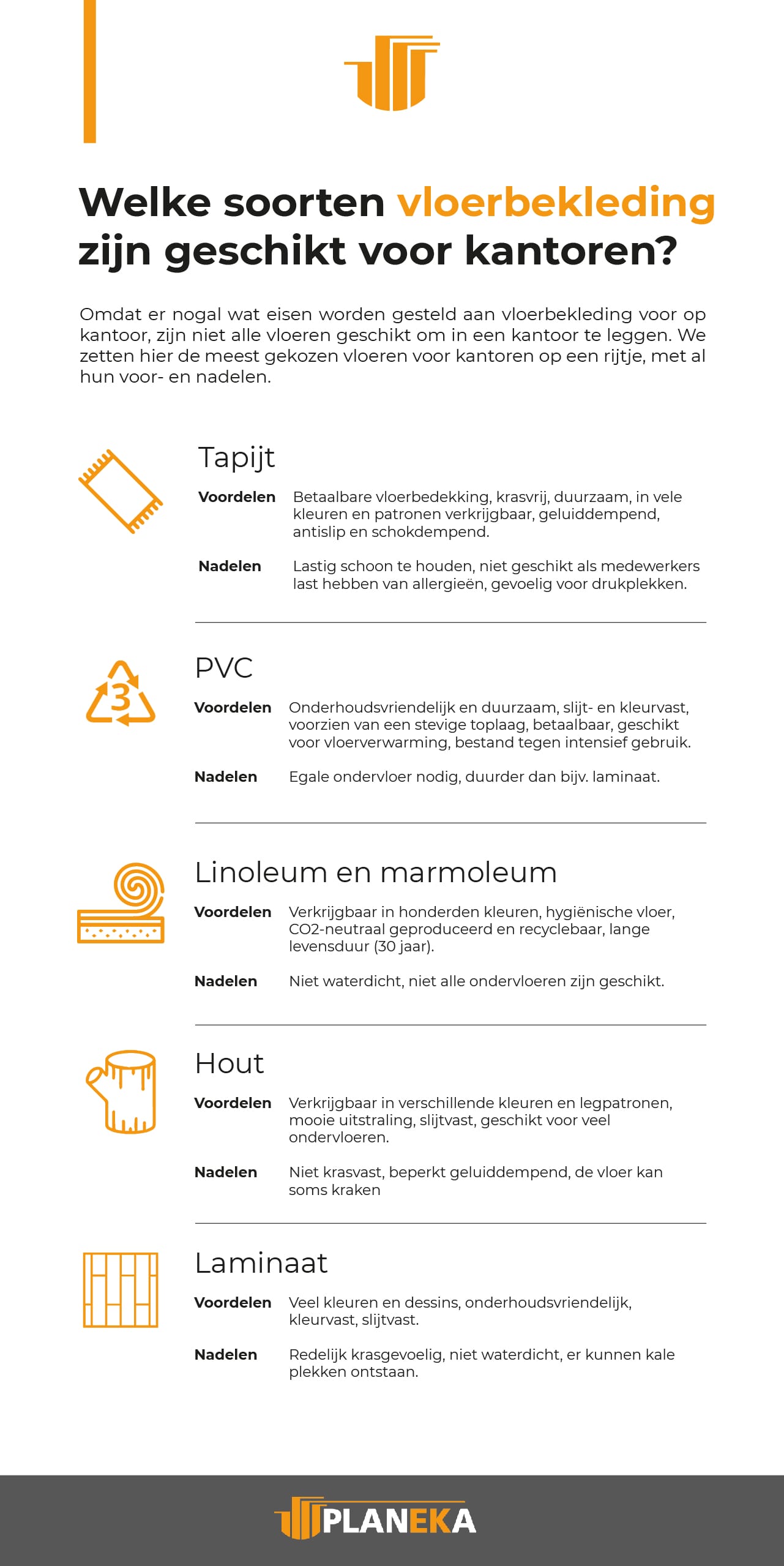 Welke soorten vloerbekleding zijn geschikt voor kantoren?

Omdat er nogal wat eisen worden gesteld aan vloerbekleding voor op kantoor, zijn niet alle vloeren geschikt om in een kantoor te leggen. We zetten hier de meest gekozen vloeren voor kantoren op een rijtje, met al hun voor- en nadelen.

Tapijt

Voordelen Betaalbare vloerbedekking, krasvrij, duurzaam, in vele kleuren en patronen verkrijgbaar, geluiddempend, antislip en schokdempend.

Nadelen Lastig schoon te houden, niet geschikt als medewerkers last hebben van allergieën, gevoelig voor drukplekken.

3

PVC

Voordelen Onderhoudsvriendelijk en duurzaam, slijt- en kleurvast, voorzien van een stevige toplaag, betaalbaar, geschikt voor vloerverwarming, bestand tegen intensief gebruik.

Nadelen Egale ondervloer nodig, duurder dan bijv. laminaat.

Linoleum en marmoleum

Voordelen Verkrijgbaar in honderden kleuren, hygiënische vloer, CO2-neutraal geproduceerd en recyclebaar, lange levensduur (30 jaar).

Nadelen Niet waterdicht, niet alle ondervloeren zijn geschikt.

Hout

Voordelen Verkrijgbaar in verschillende kleuren en legpatronen, mooie uitstraling, slijtvast, geschikt voor veel ondervloeren.

Nadelen Niet krasvast, beperkt geluiddempend, de vloer kan soms kraken

Laminaat

Voordelen Veel kleuren en dessins, onderhoudsvriendelijk, kleurvast, slijtvast.

Nadelen Redelijk krasgevoelig, niet waterdicht, er kunnen kale plekken ontstaan.

PLANEKA